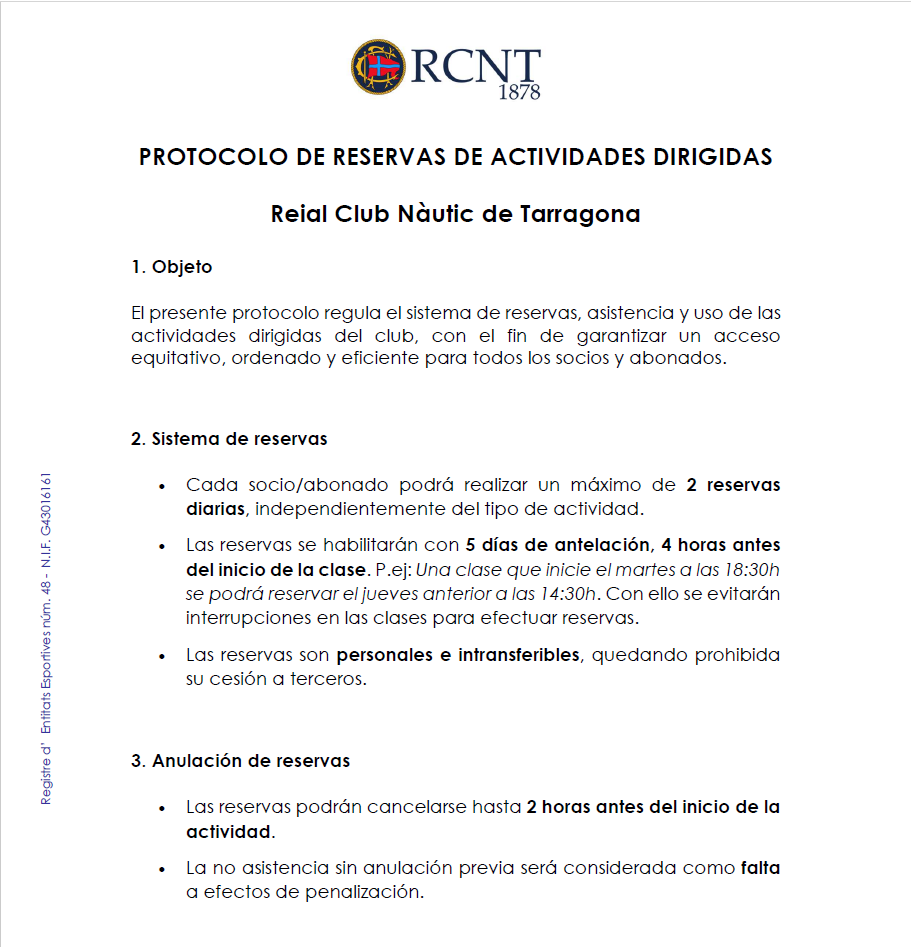 RCNT
1878

PROTOCOLO DE RESERVAS DE ACTIVIDADES DIRIGIDAS

Reial Club Nàutic de Tarragona

1. Objeto

El presente protocolo regula el sistema de reservas, asistencia y uso de las actividades dirigidas del club, con el fin de garantizar un acceso equitativo, ordenado y eficiente para todos los socios y abonados.

2. Sistema de reservas

• Cada socio/abonado podrá realizar un máximo de 2 reservas diarias, independientemente del tipo de actividad.

• Las reservas se habilitarán con 5 días de antelación, 4 horas antes del inicio de la clase. P.ej: Una clase que inicie el martes a las 18:30h se podrá reservar el jueves anterior a las 14:30h. Con ello se evitarán interrupciones en las clases para efectuar reservas.

• Las reservas son personales e intransferibles, quedando prohibida su cesión a terceros.

3. Anulación de reservas

• Las reservas podrán cancelarse hasta 2 horas antes del inicio de la actividad.

• La no asistencia sin anulación previa será considerada como falta a efectos de penalización.

Registre d' Entitats Esportives núm. 48 - N.I.F. G43016161